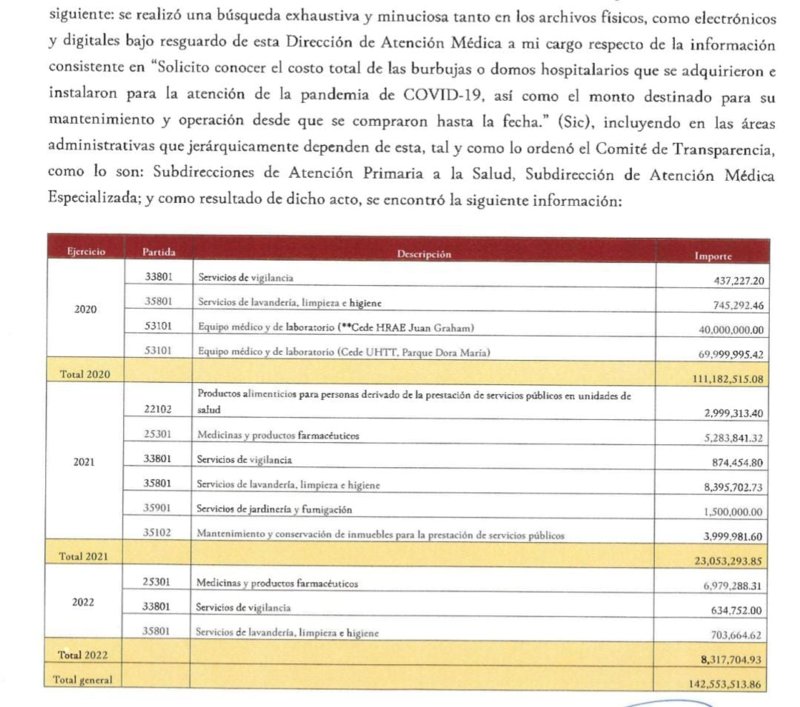 siguiente: se realizó una búsqueda exhaustiva y minuciosa tanto en los archivos físicos, como electrónicos y digitales bajo resguardo de esta Dirección de Atención Médica a mi cargo respecto de la información consistente en "Solicito conocer el costo total de las burbujas o domos hospitalarios que se adquirieron e instalaron para la atención de la pandemia de COVID-19, así como el monto destinado para su mantenimiento y operación desde que se compraron hasta la fecha." (Sic), incluyendo en las áreas administrativas que jerárquicamente dependen de esta, tal y como lo ordenó el Comité de Transparencia, como lo son: Subdirecciones de Atención Primaria a la Salud, Subdirección de Atención Médica Especializada; y como resultado de dicho acto, se encontró la siguiente información:

| Ejercicio | Partida | Descripción | Importe |
|---|---|---|---|
| 2020 | 33801 | Servicios de vigilancia | 437,227.20 |
| | 35801 | Servicios de lavandería, limpieza e higiene | 745,292.46 |
| | 53101 | Equipo médico y de laboratorio (**Cede HRAE Juan Graham) | 40,000,000.00 |
| | 53101 | Equipo médico y de laboratorio (Cede UHTT, Parque Dora María) | 69,999,995.42 |
| Total 2020 | | | 111,182,515.08 |
| 2021 | 22102 | Productos alimenticios para personas derivado de la prestación de servicios públicos en unidades de salud | 2,999,313.40 |
| | 25301 | Medicinas y productos farmacéuticos | 5,283,841.32 |
| | 33801 | Servicios de vigilancia | 874,454.80 |
| | 35801 | Servicios de lavandería, limpieza e higiene | 8,395,702.73 |
| | 35901 | Servicios de jardinería y fumigación | 1,500,000.00 |
| | 35102 | Mantenimiento y conservación de inmuebles para la prestación de servicios públicos | 3,999,981.60 |
| Total 2021 | | | 23,053,293.85 |
| 2022 | 25301 | Medicinas y productos farmacéuticos | 6,979,288.31 |
| | 33801 | Servicios de vigilancia | 634,752.00 |
| | 35801 | Servicios de lavandería, limpieza e higiene | 703,664.62 |
| Total 2022 | | | 8,317,704.93 |
| Total general | | | 142,553,513.86 |